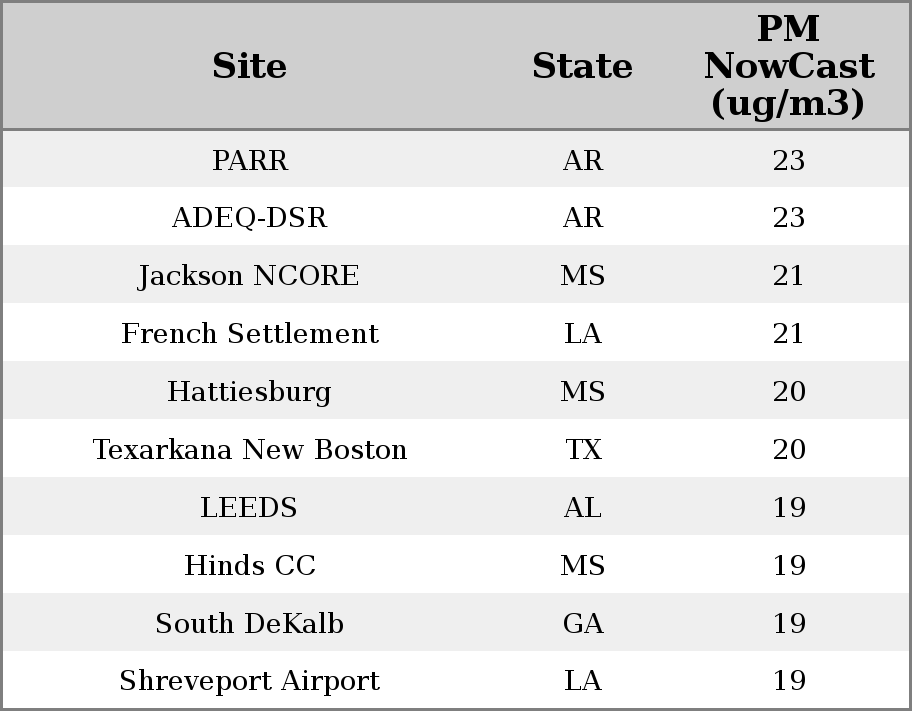 | Site | State | PM NowCast (ug/m3) |
|---|---|---|
| PARR | AR | 23 |
| ADEQ-DSR | AR | 23 |
| Jackson NCORE | MS | 21 |
| French Settlement | LA | 21 |
| Hattiesburg | MS | 20 |
| Texarkana New Boston | TX | 20 |
| LEEDS | AL | 19 |
| Hinds CC | MS | 19 |
| South DeKalb | GA | 19 |
| Shreveport Airport | LA | 19 |